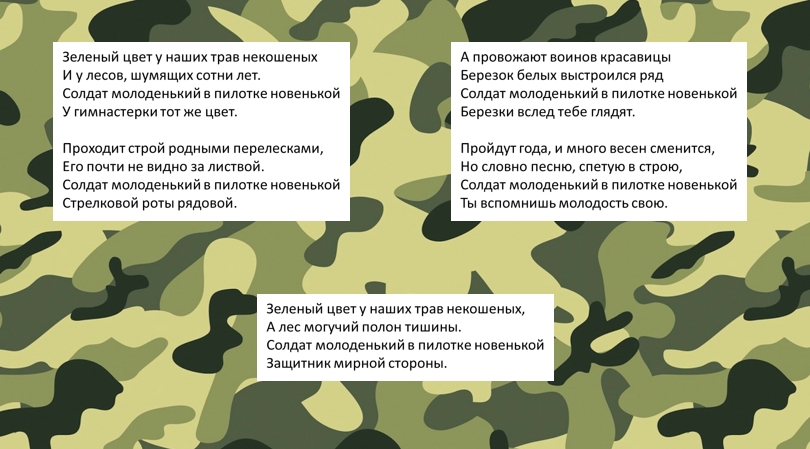 Зеленый цвет у наших трав некошеных
И у лесов, шумящих сотни лет.
Солдат молоденький в пилотке новенькой
У гимнастерки тот же цвет.

Проходит строй родными перелесками,
Его почти не видно за листвой.
Солдат молоденький в пилотке новенькой
Стрелковой роты рядовой.

А провожают воинов красавицы
Березок белых выстроился ряд
Солдат молоденький в пилотке новенькой
Березки вслед тебе глядят.

Пройдут года, и много весен сменится,
Но словно песню, спетую в строю,
Солдат молоденький в пилотке новенькой
Ты вспомнишь молодость свою.

Зеленый цвет у наших трав некошеных,
А лес могучий полон тишины.
Солдат молоденький в пилотке новенькой
Защитник мирной стороны.